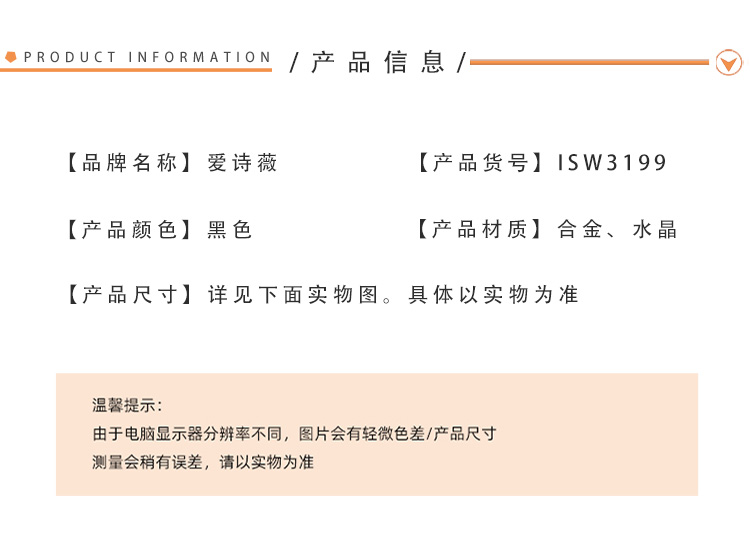 PRODUCT INFORMATION /产品信息/

【品牌名称】爱诗薇 【产品货号】ISW3199

【产品颜色】黑色 【产品材质】合金、水晶

【产品尺寸】详见下面实物图。具体以实物为准

温馨提示:
由于电脑显示器分辨率不同，图片会有轻微色差/产品尺寸测量会稍有误差，请以实物为准